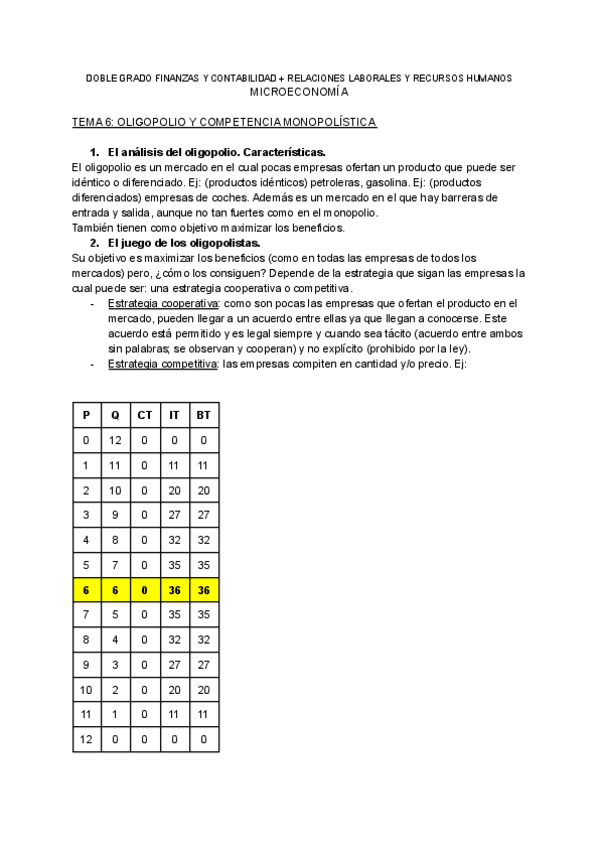 DOBLE GRADO FINANZAS Y CONTABILIDAD + RELACIONES LABORALES Y RECURSOS HUMANOS
MICROECONOMÍA

TEMA 6: OLIGOPOLIO Y COMPETENCIA MONOPOLÍSTICA

1. El análisis del oligopolio. Características.
El oligopolio es un mercado en el cual pocas empresas ofertan un producto que puede ser idéntico o diferenciado. Ej: (productos idénticos) petroleras, gasolina. Ej: (productos diferenciados) empresas de coches. Además es un mercado en el que hay barreras de entrada y salida, aunque no tan fuertes como en el monopolio.
También tienen como objetivo maximizar los beneficios.

2. El juego de los oligopolistas.
Su objetivo es maximizar los beneficios (como en todas las empresas de todos los mercados) pero, ¿cómo los consiguen? Depende de la estrategia que sigan las empresas la cual puede ser: una estrategia cooperativa o competitiva.
- Estrategia cooperativa: como son pocas las empresas que ofertan el producto en el mercado, pueden llegar a un acuerdo entre ellas ya que llegan a conocerse. Este acuerdo está permitido y es legal siempre y cuando sea tácito (acuerdo entre ambos sin palabras; se observan y cooperan) y no explícito (prohibido por la ley).
- Estrategia competitiva: las empresas compiten en cantidad y/o precio. Ej:

| P | Q | CT | IT | BT |
|---|---|---|---|---|
| 0 | 12 | 0 | 0 | 0 |
| 1 | 11 | 0 | 11 | 11 |
| 2 | 10 | 0 | 20 | 20 |
| 3 | 9 | 0 | 27 | 27 |
| 4 | 8 | 0 | 32 | 32 |
| 5 | 7 | 0 | 35 | 35 |
| 6 | 6 | 0 | 36 | 36 |
| 7 | 5 | 0 | 35 | 35 |
| 8 | 4 | 0 | 32 | 32 |
| 9 | 3 | 0 | 27 | 27 |
| 10 | 2 | 0 | 20 | 20 |
| 11 | 1 | 0 | 11 | 11 |
| 12 | 0 | 0 | 0 | 0 |